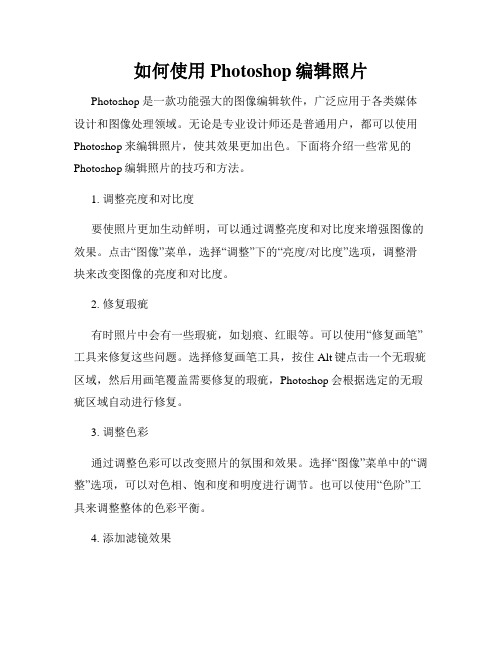 如何使用 Photoshop 编辑照片

Photoshop 是一款功能强大的图像编辑软件，广泛应用于各类媒体设计和图像处理领域。无论是专业设计师还是普通用户，都可以使用 Photoshop 来编辑照片，使其效果更加出色。下面将介绍一些常见的 Photoshop 编辑照片的技巧和方法。

1. 调整亮度和对比度

要使照片更加生动鲜明，可以通过调整亮度和对比度来增强图像的效果。点击“图像”菜单，选择“调整”下的“亮度/对比度”选项，调整滑块来改变图像的亮度和对比度。

2. 修复瑕疵

有时照片中会有一些瑕疵，如划痕、红眼等。可以使用“修复画笔”工具来修复这些问题。选择修复画笔工具，按住 Alt 键点击一个无瑕疵区域，然后用画笔覆盖需要修复的瑕疵，Photoshop 会根据选定的无瑕疵区域自动进行修复。

3. 调整色彩

通过调整色彩可以改变照片的氛围和效果。选择“图像”菜单中的“调整”选项，可以对色相、饱和度和明度进行调节。也可以使用“色阶”工具来调整整体的色彩平衡。

4. 添加滤镜效果